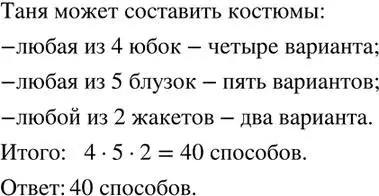 Таня может составить костюмы:

–любая из 4 юбок – четыре варианта;

–любая из 5 блузок – пять вариантов;

–любой из 2 жакетов – два варианта.

Итого: $4 \cdot 5 \cdot 2 = 40$ способов.

Ответ: 40 способов.